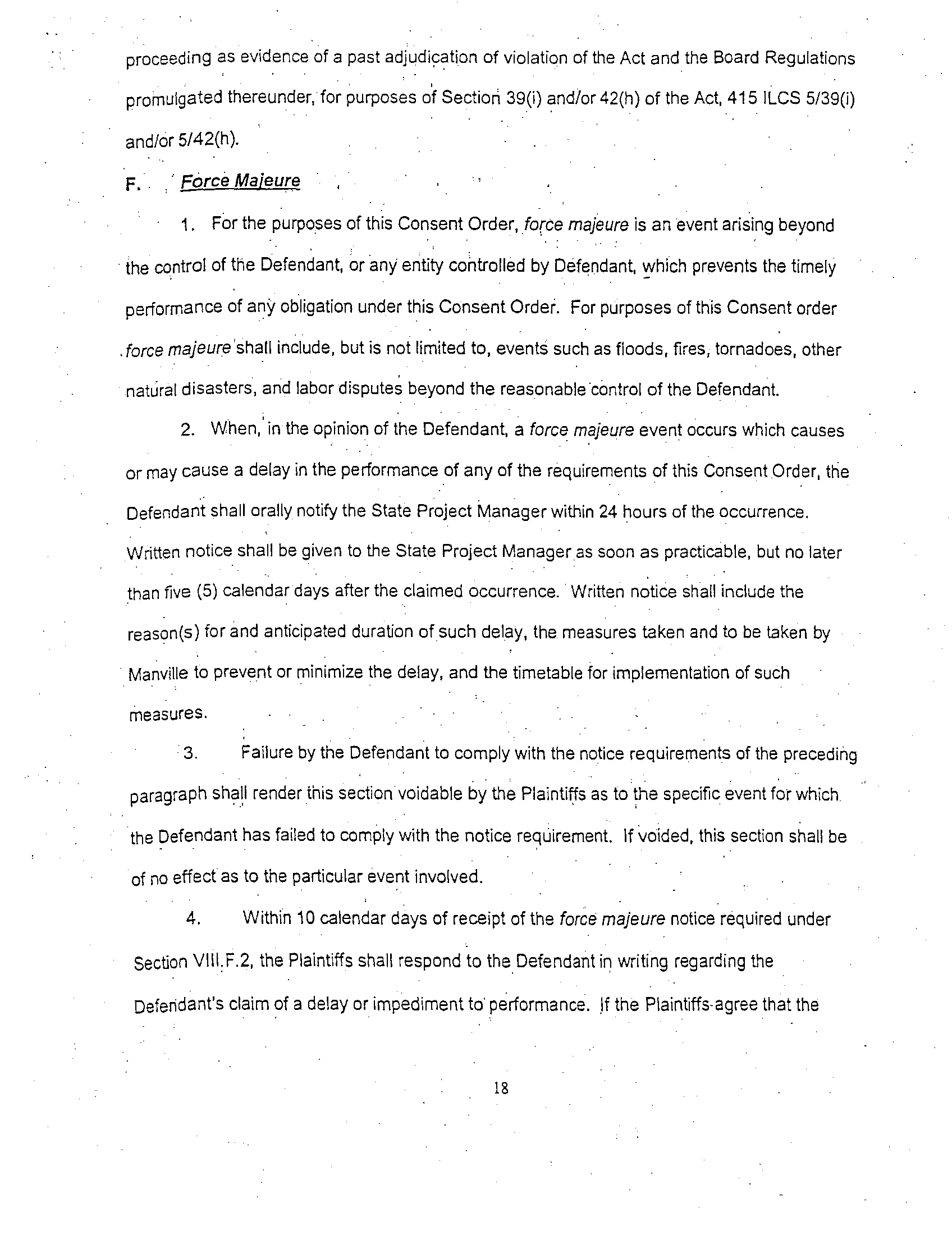 proceeding as evidence of a past adjudication of violation of the Act and the Board Regulations promulgated thereunder, for purposes of Section 39(i) and/or 42(h) of the Act, 415 ILCS 5/39(i) and/or 5/42(h).

F. Force Majeure

1. For the purposes of this Consent Order, force majeure is an event arising beyond the control of the Defendant, or any entity controlled by Defendant, which prevents the timely performance of any obligation under this Consent Order. For purposes of this Consent order force majeure shall include, but is not limited to, events such as floods, fires, tornadoes, other natural disasters, and labor disputes beyond the reasonable control of the Defendant.

2. When, in the opinion of the Defendant, a force majeure event occurs which causes or may cause a delay in the performance of any of the requirements of this Consent Order, the Defendant shall orally notify the State Project Manager within 24 hours of the occurrence. Written notice shall be given to the State Project Manager as soon as practicable, but no later than five (5) calendar days after the claimed occurrence. Written notice shall include the reason(s) for and anticipated duration of such delay, the measures taken and to be taken by Manville to prevent or minimize the delay, and the timetable for implementation of such measures.

3. Failure by the Defendant to comply with the notice requirements of the preceding paragraph shall render this section voidable by the Plaintiffs as to the specific event for which the Defendant has failed to comply with the notice requirement. If voided, this section shall be of no effect as to the particular event involved.

4. Within 10 calendar days of receipt of the force majeure notice required under Section VIII.F.2, the Plaintiffs shall respond to the Defendant in writing regarding the Defendant's claim of a delay or impediment to performance. If the Plaintiffs agree that the

18